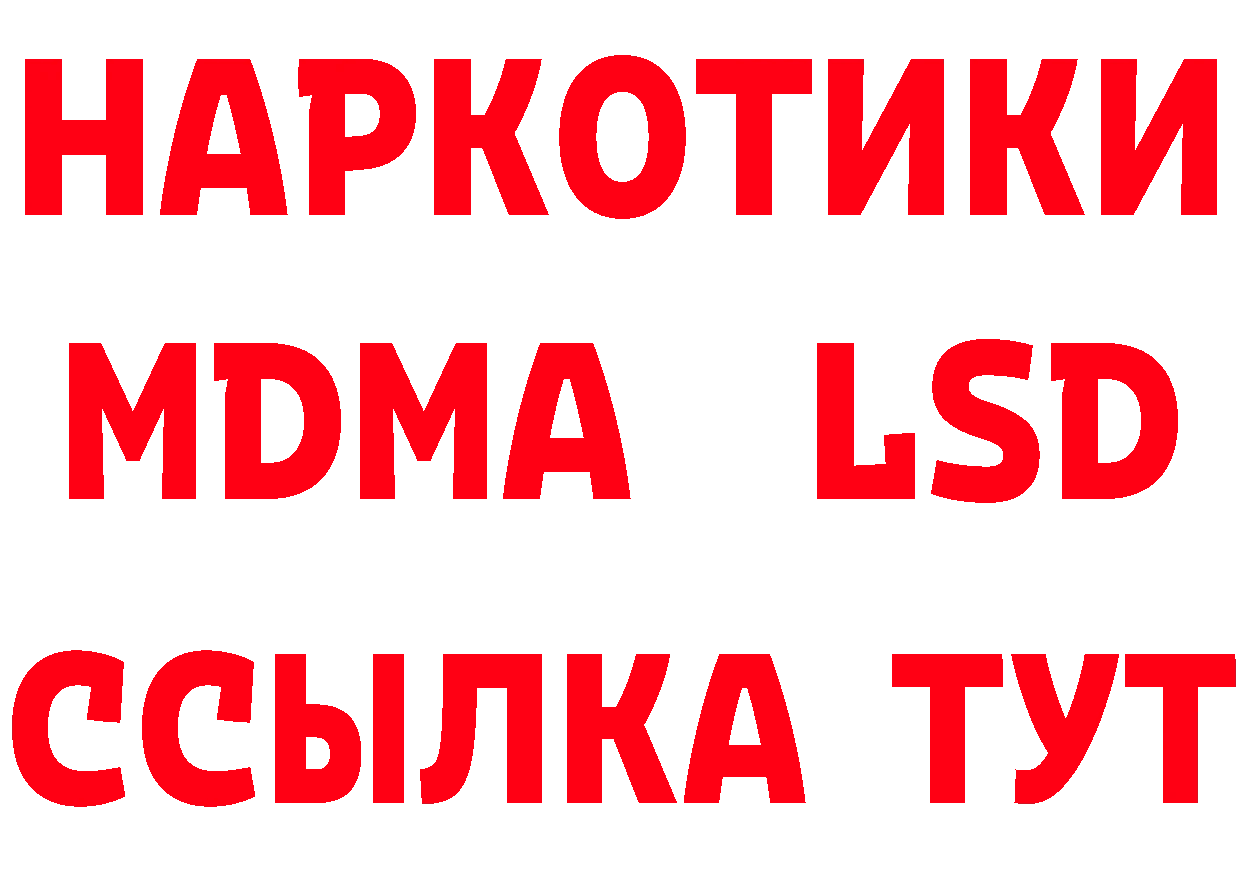 НАРКОТИКИ
MDMA LSD
ССЫЛКА ТУТ